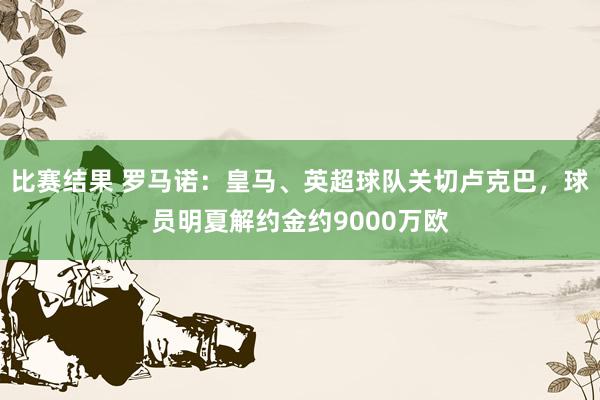 比赛结果 罗马诺：皇马、英超球队关切卢克巴，球员明夏解约金约9000万欧